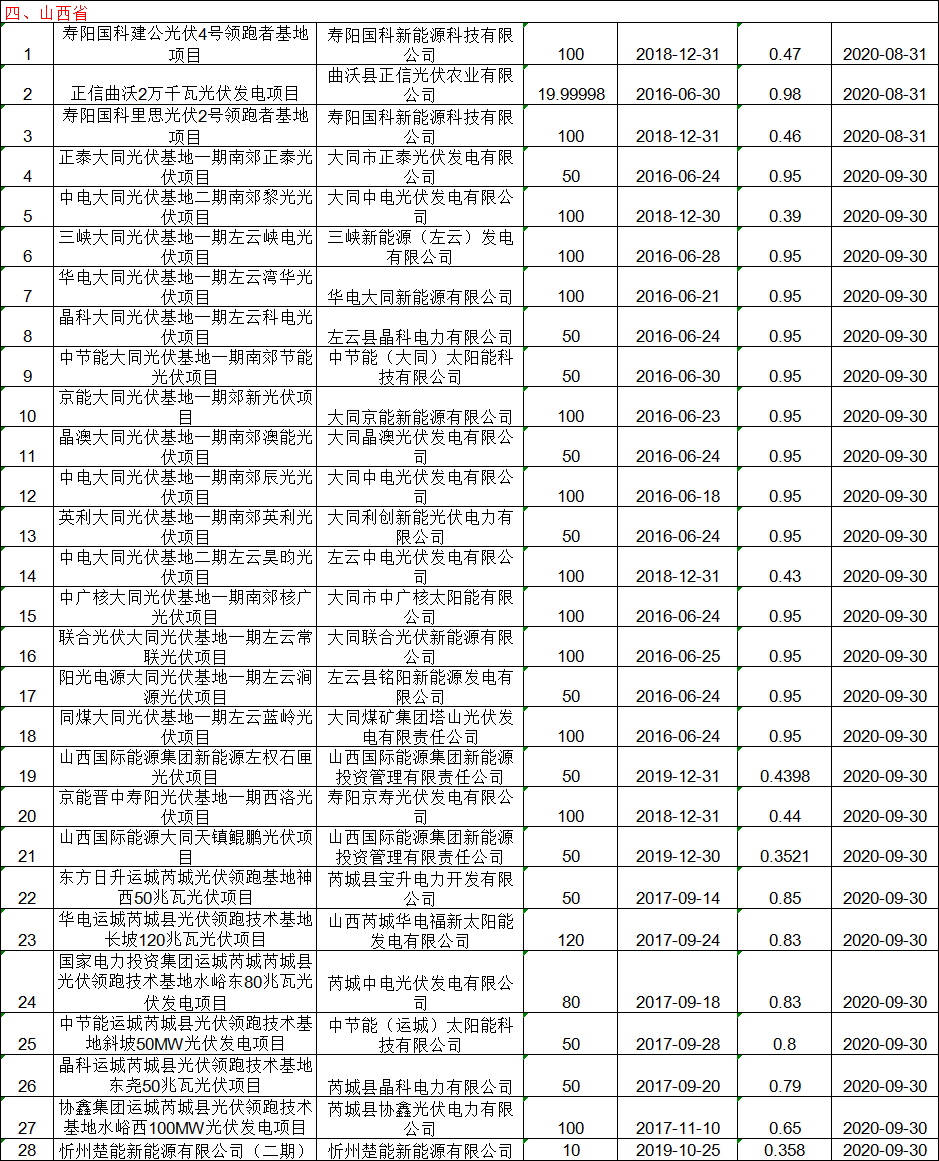 四、山西省

| | | | | | | |
|---|---|---|---|---|---|---|
| 1 | 寿阳国科建公光伏4号领跑者基地项目 | 寿阳国科新能源科技有限公司 | 100 | 2018-12-31 | 0.47 | 2020-08-31 |
| 2 | 正信曲沃2万千瓦光伏发电项目 | 曲沃县正信光伏农业有限公司 | 19.99998 | 2016-06-30 | 0.98 | 2020-08-31 |
| 3 | 寿阳国科里思光伏2号领跑者基地项目 | 寿阳国科新能源科技有限公司 | 100 | 2018-12-31 | 0.46 | 2020-08-31 |
| 4 | 正泰大同光伏基地一期南郊正泰光伏项目 | 大同市正泰光伏发电有限公司 | 50 | 2016-06-24 | 0.95 | 2020-09-30 |
| 5 | 中电大同光伏基地二期南郊黎光光伏项目 | 大同中电光伏发电有限公司 | 100 | 2018-12-30 | 0.39 | 2020-09-30 |
| 6 | 三峡大同光伏基地一期左云峡电光伏项目 | 三峡新能源（左云）发电有限公司 | 100 | 2016-06-28 | 0.95 | 2020-09-30 |
| 7 | 华电大同光伏基地一期左云湾华光伏项目 | 华电大同新能源有限公司 | 100 | 2016-06-21 | 0.95 | 2020-09-30 |
| 8 | 晶科大同光伏基地一期左云科电光伏项目 | 左云县晶科电力有限公司 | 50 | 2016-06-24 | 0.95 | 2020-09-30 |
| 9 | 中节能大同光伏基地一期南郊节能光伏项目 | 中节能（大同）太阳能科技有限公司 | 50 | 2016-06-30 | 0.95 | 2020-09-30 |
| 10 | 京能大同光伏基地一期郊新光伏项目 | 大同京能新能源有限公司 | 100 | 2016-06-23 | 0.95 | 2020-09-30 |
| 11 | 晶澳大同光伏基地一期南郊澳能光伏项目 | 大同晶澳光伏发电有限公司 | 50 | 2016-06-24 | 0.95 | 2020-09-30 |
| 12 | 中电大同光伏基地一期南郊辰光光伏项目 | 大同中电光伏发电有限公司 | 100 | 2016-06-18 | 0.95 | 2020-09-30 |
| 13 | 英利大同光伏基地一期南郊英利光伏项目 | 大同利创新能光伏电力有限公司 | 50 | 2016-06-24 | 0.95 | 2020-09-30 |
| 14 | 中电大同光伏基地二期左云昊昀光伏项目 | 左云中电光伏发电有限公司 | 100 | 2018-12-31 | 0.43 | 2020-09-30 |
| 15 | 中广核大同光伏基地一期南郊核广光伏项目 | 大同市中广核太阳能有限公司 | 100 | 2016-06-24 | 0.95 | 2020-09-30 |
| 16 | 联合光伏大同光伏基地一期左云常联光伏项目 | 大同联合光伏新能源有限公司 | 100 | 2016-06-25 | 0.95 | 2020-09-30 |
| 17 | 阳光电源大同光伏基地一期左云涧源光伏项目 | 左云县铭阳新能源发电有限公司 | 50 | 2016-06-24 | 0.95 | 2020-09-30 |
| 18 | 同煤大同光伏基地一期左云蓝岭光伏项目 | 大同煤矿集团塔山光伏发电有限责任公司 | 100 | 2016-06-24 | 0.95 | 2020-09-30 |
| 19 | 山西国际能源集团新能源左权石匣光伏项目 | 山西国际能源集团新能源投资管理有限责任公司 | 50 | 2019-12-31 | 0.4398 | 2020-09-30 |
| 20 | 京能晋中寿阳光伏基地一期西洛光伏项目 | 寿阳京寿光伏发电有限公司 | 100 | 2018-12-31 | 0.44 | 2020-09-30 |
| 21 | 山西国际能源大同天镇鲲鹏光伏项目 | 山西国际能源集团新能源投资管理有限责任公司 | 50 | 2019-12-30 | 0.3521 | 2020-09-30 |
| 22 | 东方日升运城芮城光伏领跑基地神西50兆瓦光伏项目 | 芮城县宝升电力开发有限公司 | 50 | 2017-09-14 | 0.85 | 2020-09-30 |
| 23 | 华电运城芮城县光伏领跑技术基地长坡120兆瓦光伏项目 | 山西芮城华电福新太阳能发电有限公司 | 120 | 2017-09-24 | 0.83 | 2020-09-30 |
| 24 | 国家电力投资集团运城芮城芮城县光伏领跑技术基地水峪东80兆瓦光伏发电项目 | 芮城中电光伏发电有限公司 | 80 | 2017-09-18 | 0.83 | 2020-09-30 |
| 25 | 中节能运城芮城县光伏领跑技术基地斜坡50MW光伏发电项目 | 中节能（运城）太阳能科技有限公司 | 50 | 2017-09-28 | 0.8 | 2020-09-30 |
| 26 | 晶科运城芮城县光伏领跑技术基地东尧50兆瓦光伏项目 | 芮城县晶科电力有限公司 | 50 | 2017-09-20 | 0.79 | 2020-09-30 |
| 27 | 协鑫集团运城芮城县光伏领跑技术基地水峪西100MW光伏发电项目 | 芮城县协鑫光伏电力有限公司 | 100 | 2017-11-10 | 0.65 | 2020-09-30 |
| 28 | 忻州楚能新能源有限公司（二期） | 忻州楚能新能源有限公司 | 10 | 2019-10-25 | 0.358 | 2020-09-30 |